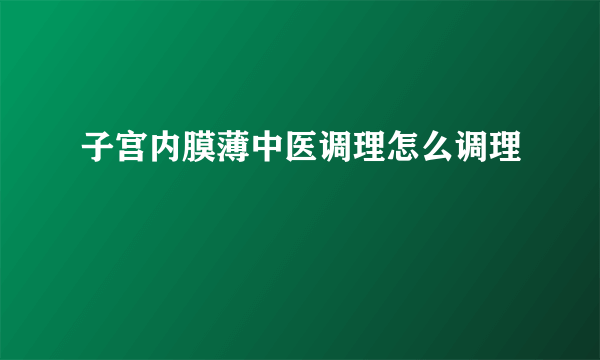 子宫内膜薄中医调理怎么调理